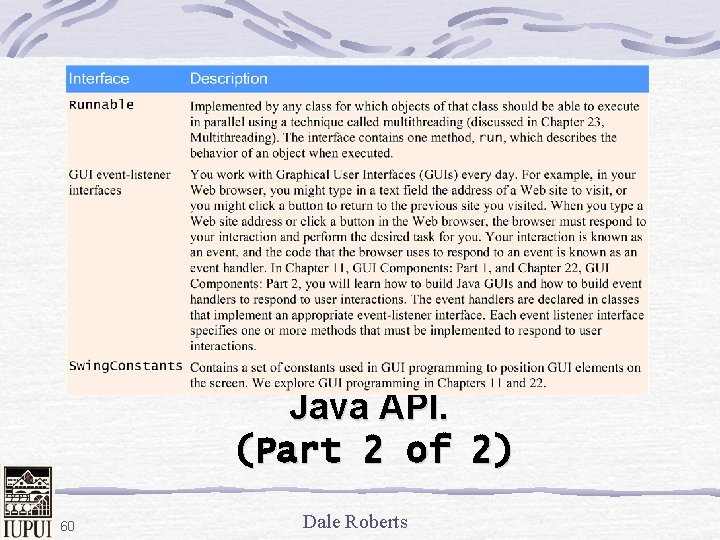 | Interface | Description |
|---|---|
| Runnable | Implemented by any class for which objects of that class should be able to execute in parallel using a technique called multithreading (discussed in Chapter 23, Multithreading). The interface contains one method, run, which describes the behavior of an object when executed. |
| GUI event-listener interfaces | You work with Graphical User Interfaces (GUIs) every day. For example, in your Web browser, you might type in a text field the address of a Web site to visit, or you might click a button to return to the previous site you visited. When you type a Web site address or click a button in the Web browser, the browser must respond to your interaction and perform the desired task for you. Your interaction is known as an event, and the code that the browser uses to respond to an event is known as an event handler. In Chapter 11, GUI Components: Part 1, and Chapter 22, GUI Components: Part 2, you will learn how to build Java GUIs and how to build event handlers to respond to user interactions. The event handlers are declared in classes that implement an appropriate event-listener interface. Each event listener interface specifies one or more methods that must be implemented to respond to user interactions. |
| SwingConstants | Contains a set of constants used in GUI programming to position GUI elements on the screen. We explore GUI programming in Chapters 11 and 22. |

Java API.
(Part 2 of 2)

IUPUI 60

Dale Roberts